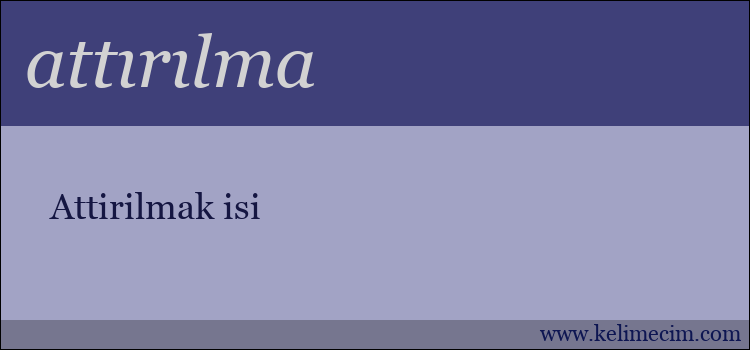 attırılma

Attirilmak isi

www.kelimecim.com